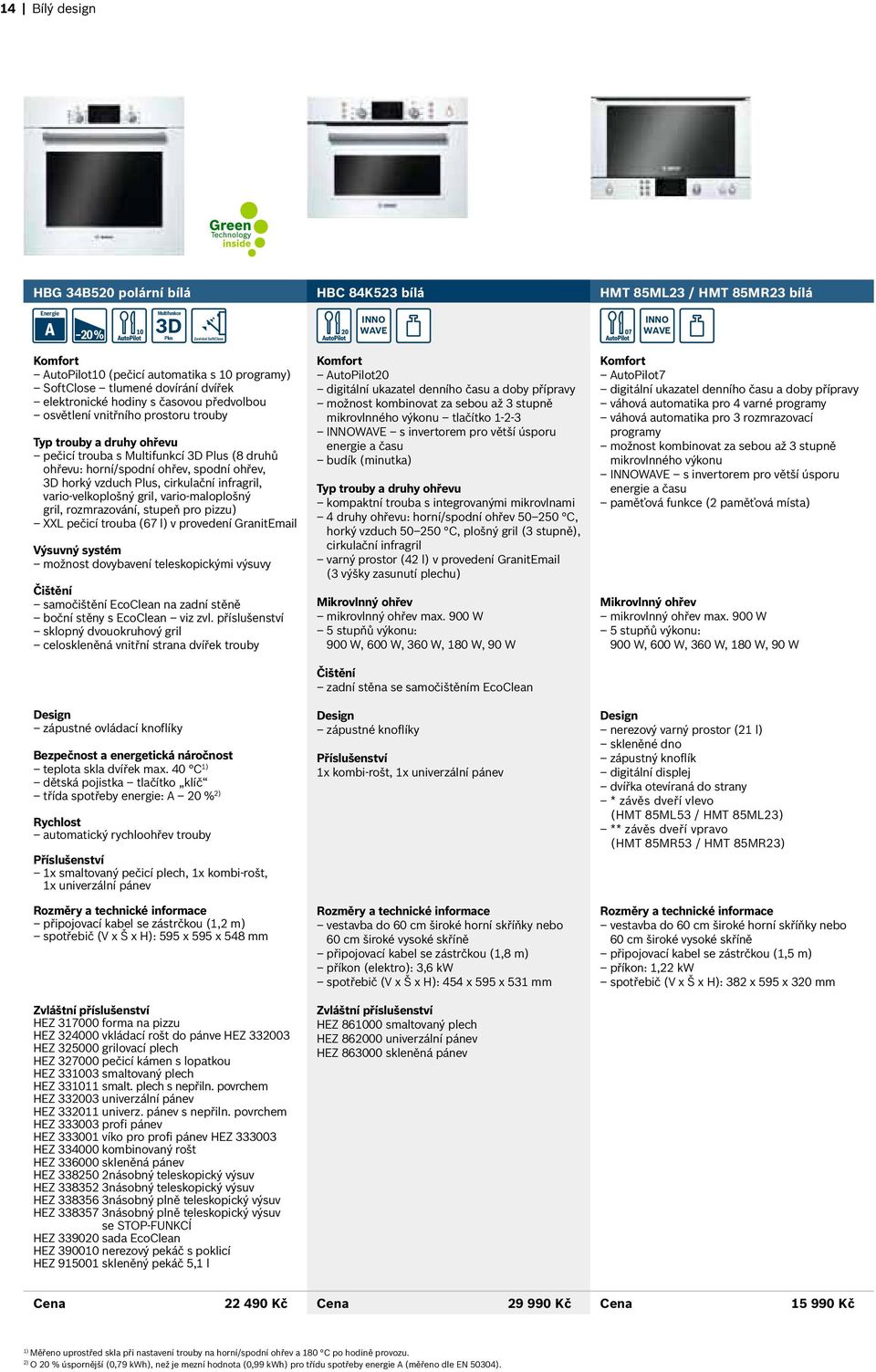 14 | Bílý design

Green Technology inside

HBG 34B520 polární bílá

Energie A –20% 10 AutoPilot Multifunkce 3D Plus Zavírání SoftClose

Komfort
– AutoPilot10 (pečicí automatika s 10 programy)
– SoftClose – tlumené dovírání dvířek
– elektronické hodiny s časovou předvolbou
– osvětlení vnitřního prostoru trouby

Typ trouby a druhy ohřevu
– pečicí trouba s Multifunkcí 3D Plus (8 druhů ohřevu: horní/spodní ohřev, spodní ohřev, 3D horký vzduch Plus, cirkulační infragril, vario-velkoplošný gril, vario-maloplošný gril, rozmrazování, stupeň pro pizzu)
– XXL pečicí trouba (67 l) v provedení GranitEmail

Výsuvný systém
– možnost dovybavení teleskopickými výsuvy

Čištění
– samočištění EcoClean na zadní stěně
– boční stěny s EcoClean – viz zvl. příslušenství
– sklopný dvouokruhový gril
– celoskleněná vnitřní strana dvířek trouby

Design
– zápustné ovládací knoflíky

Bezpečnost a energetická náročnost
– teplota skla dvířek max. 40 °C$^{1)}$
– dětská pojistka – tlačítko „klíč“
– třída spotřeby energie: A – 20 %$^{2)}$

Rychlost
– automatický rychloohřev trouby

Příslušenství
– 1x smaltovaný pečicí plech, 1x kombi-rošt, 1x univerzální pánev

Rozměry a technické informace
– připojovací kabel se zástrčkou (1,2 m)
– spotřebič (V x Š x H): 595 x 595 x 548 mm

Zvláštní příslušenství
HEZ 317000 forma na pizzu
HEZ 324000 vkládací rošt do pánve HEZ 332003
HEZ 325000 grilovací plech
HEZ 327000 pečicí kámen s lopatkou
HEZ 331003 smaltovaný plech
HEZ 331011 smalt. plech s nepřiln. povrchem
HEZ 332003 univerzální pánev
HEZ 332011 univerz. pánev s nepřiln. povrchem
HEZ 333003 profi pánev
HEZ 333001 víko pro profi pánev HEZ 333003
HEZ 334000 kombinovaný rošt
HEZ 336000 skleněná pánev
HEZ 338250 2násobný teleskopický výsuv
HEZ 338352 3násobný teleskopický výsuv
HEZ 338356 3násobný plně teleskopický výsuv
HEZ 338357 3násobný plně teleskopický výsuv se STOP-FUNKCÍ
HEZ 339020 sada EcoClean
HEZ 390010 nerezový pekáč s poklicí
HEZ 915001 skleněný pekáč 5,1 l

Cena 22 490 Kč

HBC 84K523 bílá

20 AutoPilot INNO WAVE

Komfort
– AutoPilot20
– digitální ukazatel denního času a doby přípravy
– možnost kombinovat za sebou až 3 stupně mikrovlnného výkonu – tlačítko 1-2-3
– INNOWAVE – s invertorem pro větší úsporu energie a času
– budík (minutka)

Typ trouby a druhy ohřevu
– kompaktní trouba s integrovanými mikrovlnami
– 4 druhy ohřevu: horní/spodní ohřev 50–250 °C, horký vzduch 50–250 °C, plošný gril (3 stupně), cirkulační infragril
– varný prostor (42 l) v provedení GranitEmail (3 výšky zasunutí plechu)

Mikrovlnný ohřev
– mikrovlnný ohřev max. 900 W
– 5 stupňů výkonu: 900 W, 600 W, 360 W, 180 W, 90 W

Čištění
– zadní stěna se samočištěním EcoClean

Design
– zápustné knoflíky

Příslušenství
1x kombi-rošt, 1x univerzální pánev

Rozměry a technické informace
– vestavba do 60 cm široké horní skříňky nebo 60 cm široké vysoké skříně
– připojovací kabel se zástrčkou (1,8 m)
– příkon (elektro): 3,6 kW
– spotřebič (V x Š x H): 454 x 595 x 531 mm

Zvláštní příslušenství
HEZ 861000 smaltovaný plech
HEZ 862000 univerzální pánev
HEZ 863000 skleněná pánev

Cena 29 990 Kč

HMT 85ML23 / HMT 85MR23 bílá

07 AutoPilot INNO WAVE

Komfort
– AutoPilot7
– digitální ukazatel denního času a doby přípravy
– váhová automatika pro 4 varné programy
– váhová automatika pro 3 rozmrazovací programy
– možnost kombinovat za sebou až 3 stupně mikrovlnného výkonu
– INNOWAVE – s invertorem pro větší úsporu energie a času
– paměťová funkce (2 paměťová místa)

Mikrovlnný ohřev
– mikrovlnný ohřev max. 900 W
– 5 stupňů výkonu: 900 W, 600 W, 360 W, 180 W, 90 W

Design
– nerezový varný prostor (21 l)
– skleněné dno
– zápustný knoflík
– digitální displej
– dvířka otevíraná do strany
– * závěs dveří vlevo (HMT 85ML53 / HMT 85ML23)
– ** závěs dveří vpravo (HMT 85MR53 / HMT 85MR23)

Rozměry a technické informace
– vestavba do 60 cm široké horní skříňky nebo 60 cm široké vysoké skříně
– připojovací kabel se zástrčkou (1,5 m)
– příkon: 1,22 kW
– spotřebič (V x Š x H): 382 x 595 x 320 mm

Cena 15 990 Kč

$^{1)}$ Měřeno uprostřed skla při nastavení trouby na horní/spodní ohřev a 180 °C po hodině provozu.
$^{2)}$ O 20 % úspornější (0,79 kWh), než je mezní hodnota (0,99 kWh) pro třídu spotřeby energie A (měřeno dle EN 50304).